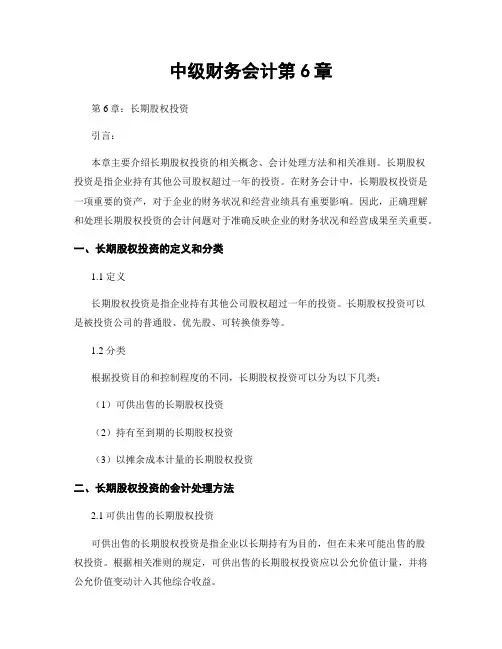 中级财务会计第 6 章

第 6 章：长期股权投资

引言：

本章主要介绍长期股权投资的相关概念、会计处理方法和相关准则。长期股权投资是指企业持有其他公司股权超过一年的投资。在财务会计中，长期股权投资是一项重要的资产，对于企业的财务状况和经营业绩具有重要影响。因此，正确理解和处理长期股权投资的会计问题对于准确反映企业的财务状况和经营成果至关重要。

一、长期股权投资的定义和分类

1.1 定义

长期股权投资是指企业持有其他公司股权超过一年的投资。长期股权投资可以是被投资公司的普通股、优先股、可转换债券等。

1.2 分类

根据投资目的和控制程度的不同，长期股权投资可以分为以下几类：

（1）可供出售的长期股权投资

（2）持有至到期的长期股权投资

（3）以摊余成本计量的长期股权投资

二、长期股权投资的会计处理方法

2.1 可供出售的长期股权投资

可供出售的长期股权投资是指企业以长期持有为目的，但在未来可能出售的股权投资。根据相关准则的规定，可供出售的长期股权投资应以公允价值计量，并将公允价值变动计入其他综合收益。